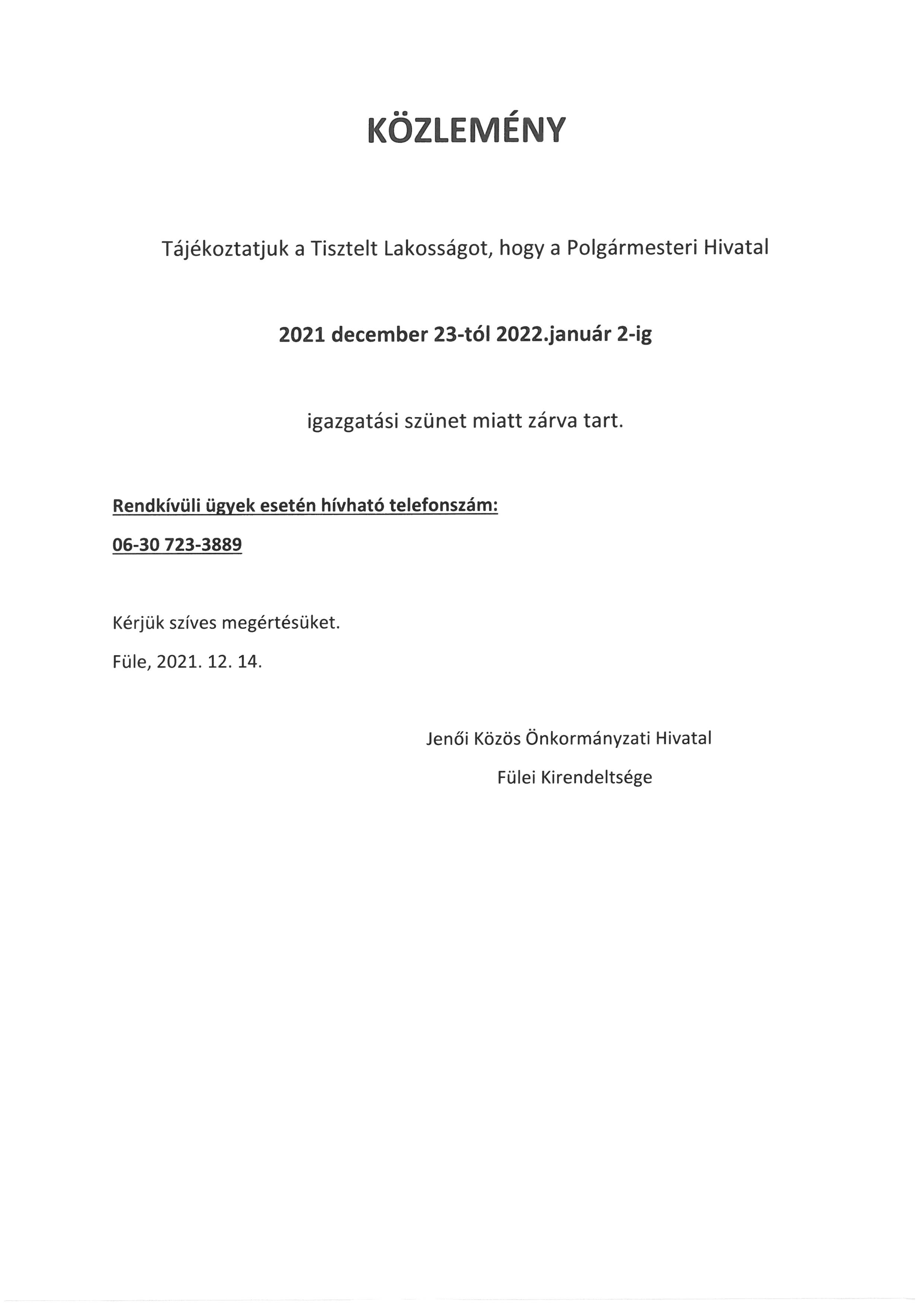 KÖZLEMÉNY

Tájékoztatjuk a Tisztelt Lakosságot, hogy a Polgármesteri Hivatal

2021 december 23-tól 2022.január 2-ig

igazgatási szünet miatt zárva tart.

Rendkívüli ügyek esetén hívható telefonszám:

06-30 723-3889

Kérjük szíves megértésüket.

Füle, 2021. 12. 14.

Jenői Közös Önkormányzati Hivatal

Fülei Kirendeltsége